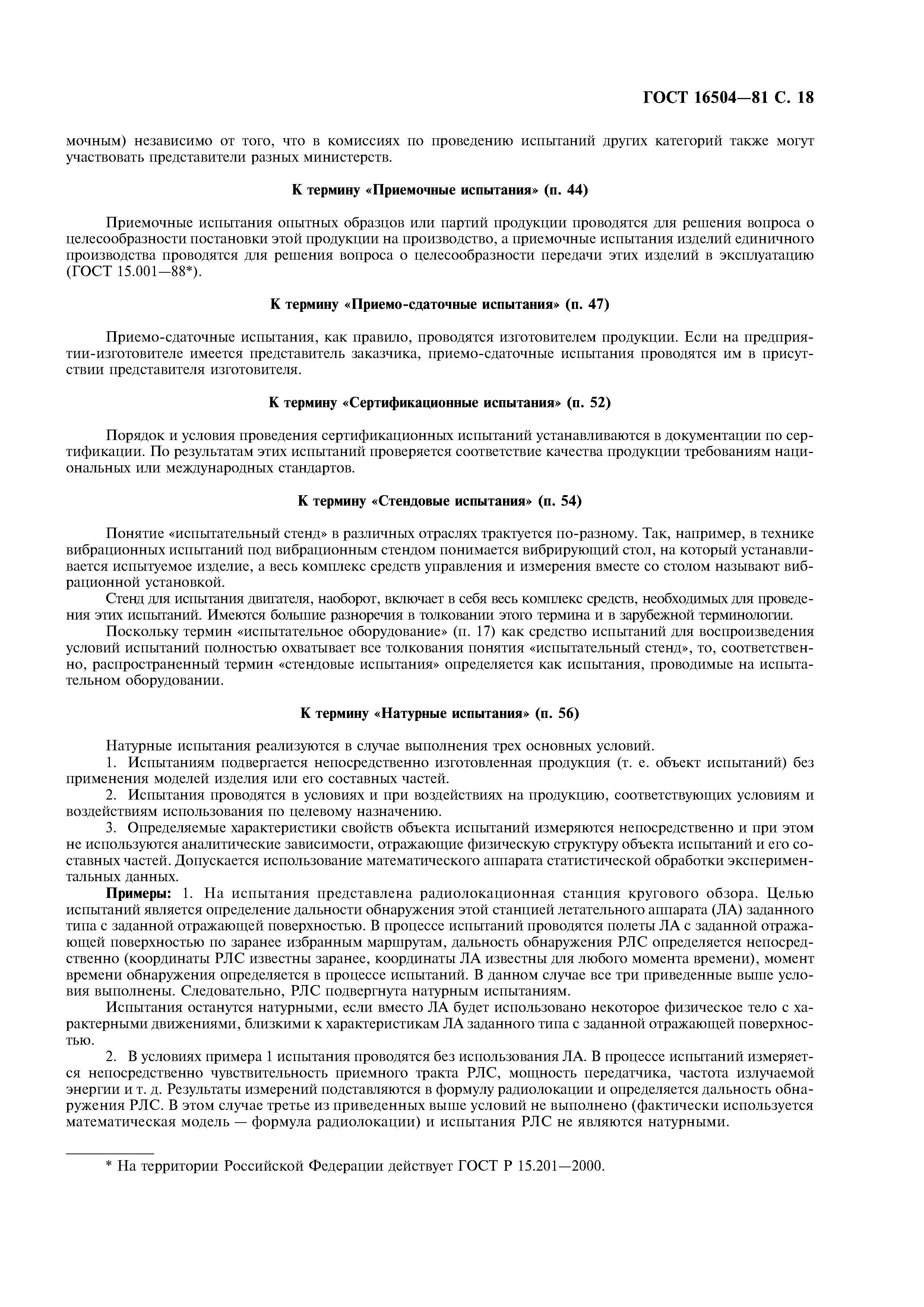 ГОСТ 16504—81 С. 18

мочным) независимо от того, что в комиссиях по проведению испытаний других категорий также могут участвовать представители разных министерств.

К термину «Приемочные испытания» (п. 44)

Приемочные испытания опытных образцов или партий продукции проводятся для решения вопроса о целесообразности постановки этой продукции на производство, а приемочные испытания изделий единичного производства проводятся для решения вопроса о целесообразности передачи этих изделий в эксплуатацию (ГОСТ 15.001—88*).

К термину «Приемо-сдаточные испытания» (п. 47)

Приемо-сдаточные испытания, как правило, проводятся изготовителем продукции. Если на предприятии-изготовителе имеется представитель заказчика, приемо-сдаточные испытания проводятся им в присутствии представителя изготовителя.

К термину «Сертификационные испытания» (п. 52)

Порядок и условия проведения сертификационных испытаний устанавливаются в документации по сертификации. По результатам этих испытаний проверяется соответствие качества продукции требованиям национальных или международных стандартов.

К термину «Стендовые испытания» (п. 54)

Понятие «испытательный стенд» в различных отраслях трактуется по-разному. Так, например, в технике вибрационных испытаний под вибрационным стендом понимается вибрирующий стол, на который устанавливается испытуемое изделие, а весь комплекс средств управления и измерения вместе со столом называют вибрационной установкой.

Стенд для испытания двигателя, наоборот, включает в себя весь комплекс средств, необходимых для проведения этих испытаний. Имеются большие разноречия в толковании этого термина и в зарубежной терминологии.

Поскольку термин «испытательное оборудование» (п. 17) как средство испытаний для воспроизведения условий испытаний полностью охватывает все толкования понятия «испытательный стенд», то, соответственно, распространенный термин «стендовые испытания» определяется как испытания, проводимые на испытательном оборудовании.

К термину «Натурные испытания» (п. 56)

Натурные испытания реализуются в случае выполнения трех основных условий.

1. Испытаниям подвергается непосредственно изготовленная продукция (т. е. объект испытаний) без применения моделей изделия или его составных частей.

2. Испытания проводятся в условиях и при воздействиях на продукцию, соответствующих условиям и воздействиям использования по целевому назначению.

3. Определяемые характеристики свойств объекта испытаний измеряются непосредственно и при этом не используются аналитические зависимости, отражающие физическую структуру объекта испытаний и его составных частей. Допускается использование математического аппарата статистической обработки экспериментальных данных.

Примеры: 1. На испытания представлена радиолокационная станция кругового обзора. Целью испытаний является определение дальности обнаружения этой станцией летательного аппарата (ЛА) заданного типа с заданной отражающей поверхностью. В процессе испытаний проводятся полеты ЛА с заданной отражающей поверхностью по заранее избранным маршрутам, дальность обнаружения РЛС определяется непосредственно (координаты РЛС известны заранее, координаты ЛА известны для любого момента времени), момент времени обнаружения определяется в процессе испытаний. В данном случае все три приведенные выше условия выполнены. Следовательно, РЛС подвергнута натурным испытаниям.

Испытания останутся натурными, если вместо ЛА будет использовано некоторое физическое тело с характерными движениями, близкими к характеристикам ЛА заданного типа с заданной отражающей поверхностью.

2. В условиях примера 1 испытания проводятся без использования ЛА. В процессе испытаний измеряется непосредственно чувствительность приемного тракта РЛС, мощность передатчика, частота излучаемой энергии и т. д. Результаты измерений подставляются в формулу радиолокации и определяется дальность обнаружения РЛС. В этом случае третье из приведенных выше условий не выполнено (фактически используется математическая модель — формула радиолокации) и испытания РЛС не являются натурными.

* На территории Российской Федерации действует ГОСТ Р 15.201—2000.